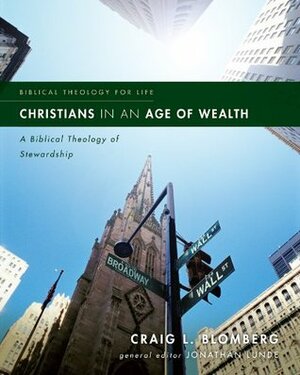 BIBLICAL THEOLOGY FOR LIFE

CHRISTIANS IN AN AGE OF WEALTH

A Biblical Theology of Stewardship

BROADWAY

WALL ST

WALL ST

CRAIG L. BLOMBERG

general editor JONATHAN LUNDE